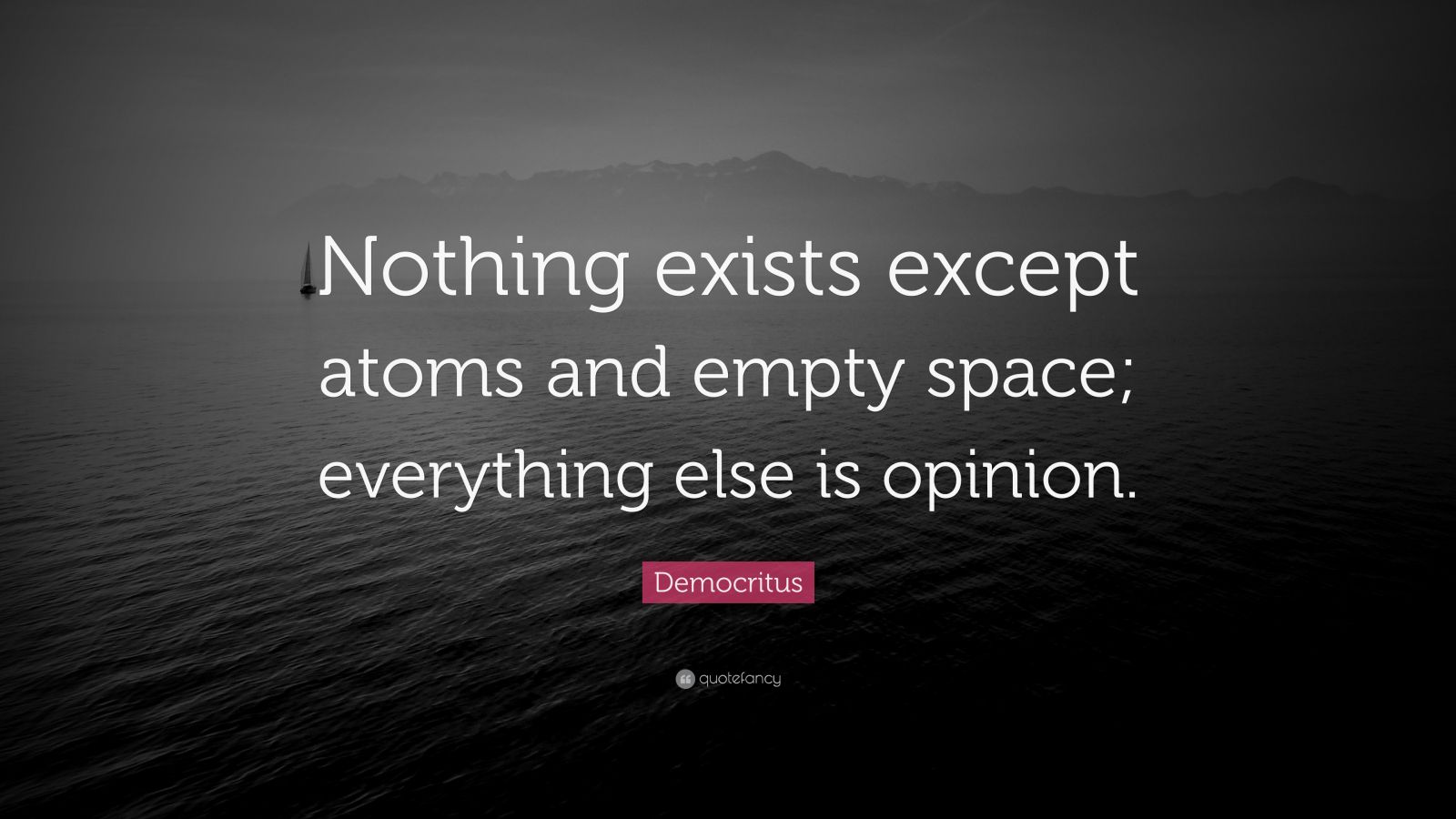 Nothing exists except atoms and empty space; everything else is opinion.

Democritus

quotefancy